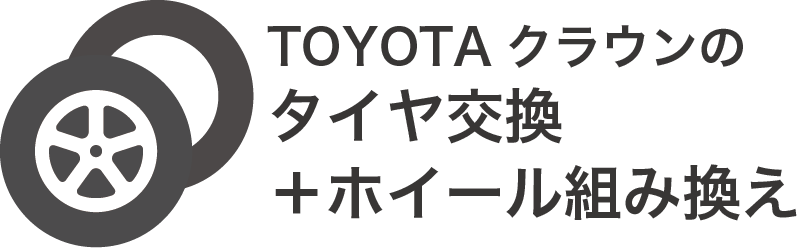 TOYOTA クラウンの
タイヤ交換
＋ホイール組み換え